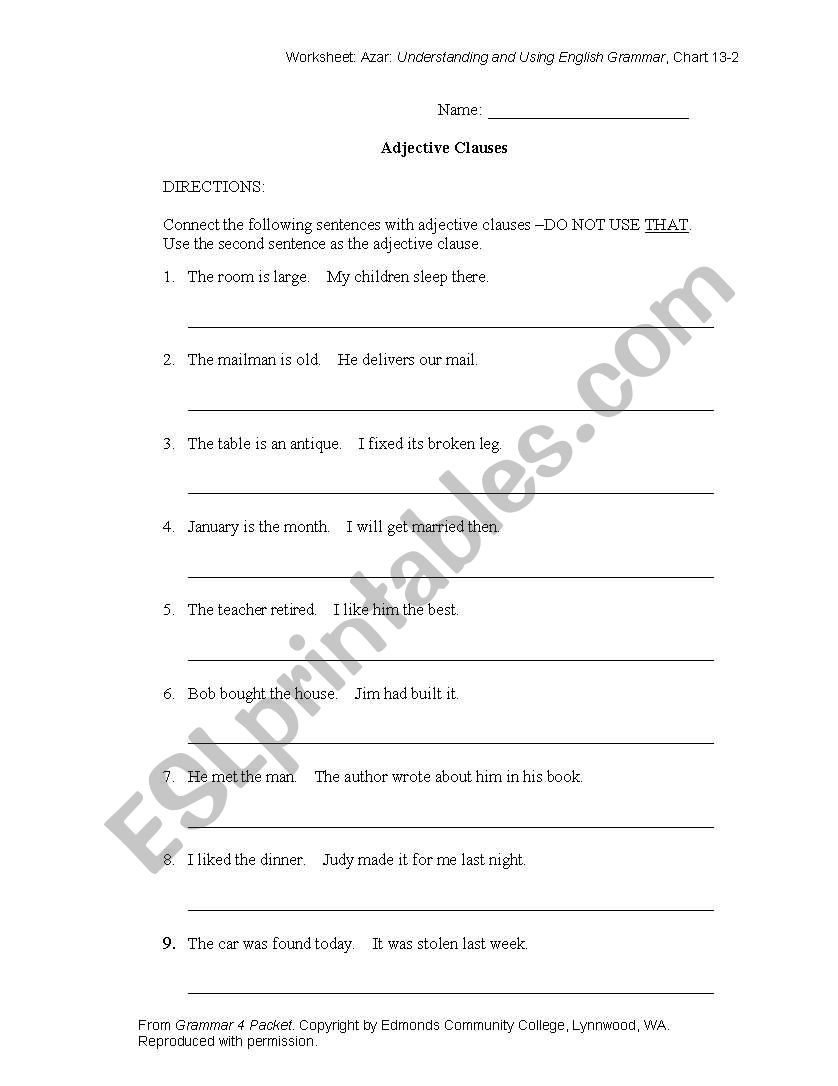 Worksheet: Azar: Understanding and Using English Grammar, Chart 13-2

Name: ________________________

Adjective Clauses

DIRECTIONS:

Connect the following sentences with adjective clauses –DO NOT USE THAT. Use the second sentence as the adjective clause.

1. The room is large. My children sleep there.

2. The mailman is old. He delivers our mail.

3. The table is an antique. I fixed its broken leg.

4. January is the month. I will get married then.

5. The teacher retired. I like him the best.

6. Bob bought the house. Jim had built it.

7. He met the man. The author wrote about him in his book.

8. I liked the dinner. Judy made it for me last night.

9. The car was found today. It was stolen last week.

From Grammar 4 Packet. Copyright by Edmonds Community College, Lynnwood, WA. Reproduced with permission.

ESLprintables.com